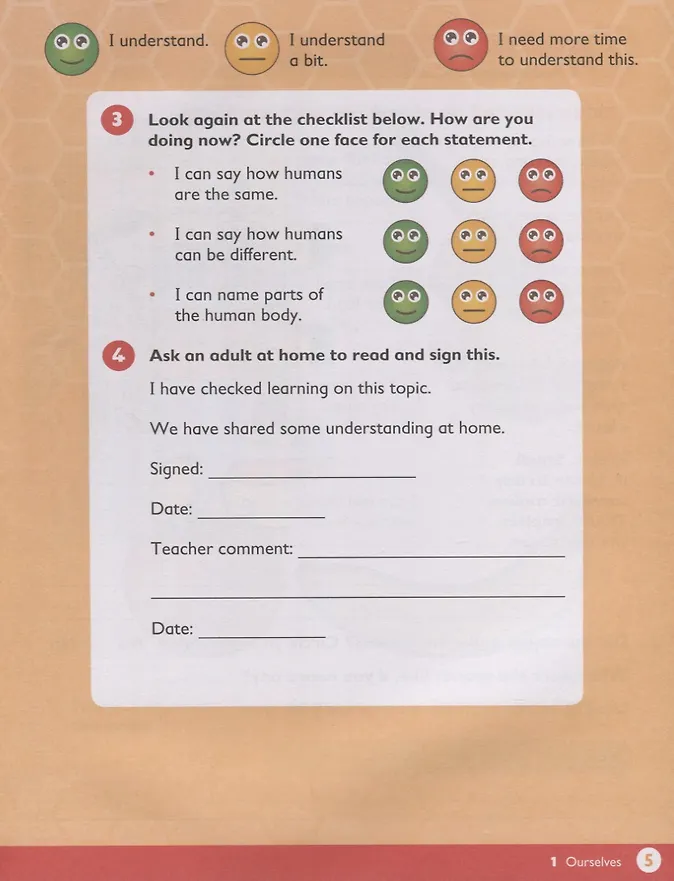 I understand.

I understand a bit.

I need more time to understand this.

3 Look again at the checklist below. How are you doing now? Circle one face for each statement.

• I can say how humans are the same.

• I can say how humans can be different.

• I can name parts of the human body.

4 Ask an adult at home to read and sign this.

I have checked learning on this topic.

We have shared some understanding at home.

Signed: ____

Date: ____

Teacher comment: ____

____

Date: ____

1 Ourselves 5